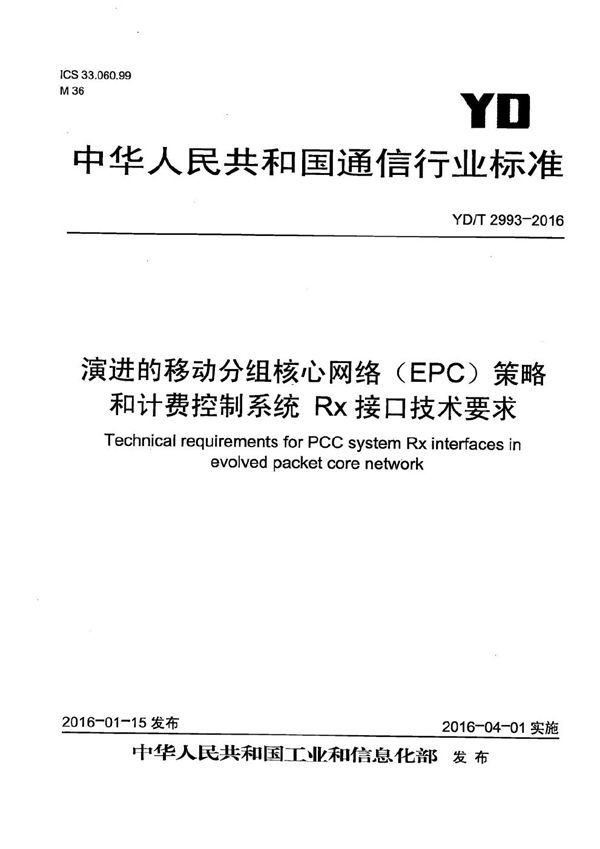 ICS 33.060.99
M 36

YD

中华人民共和国通信行业标准

YD/T 2993-2016

演进的移动分组核心网络（EPC）策略和计费控制系统 Rx 接口技术要求

Technical requirements for PCC system Rx interfaces in evolved packet core network

2016-01-15 发布

2016-04-01 实施

中华人民共和国工业和信息化部 发布